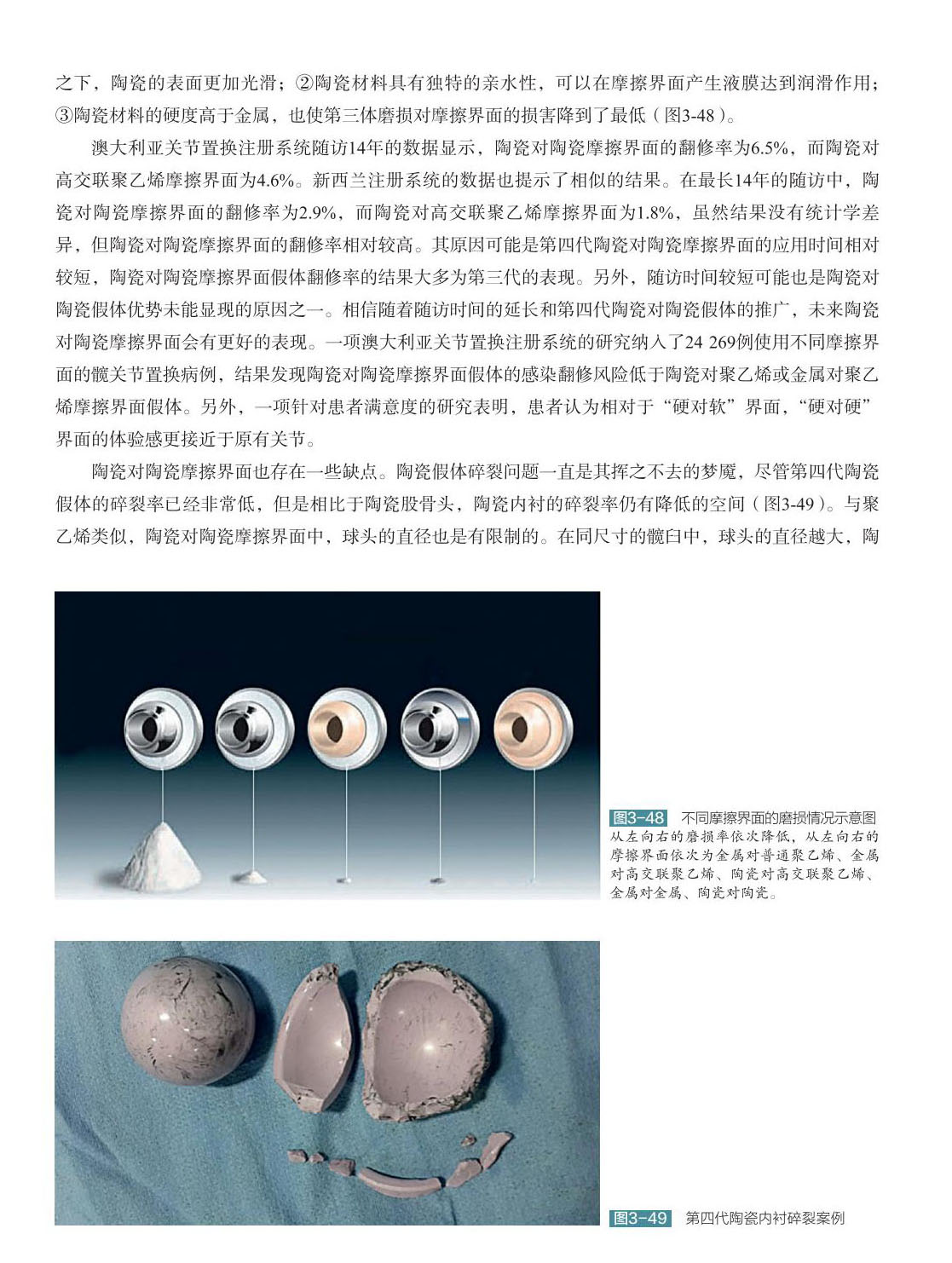 之下，陶瓷的表面更加光滑；②陶瓷材料具有独特的亲水性，可以在摩擦界面产生液膜达到润滑作用；③陶瓷材料的硬度高于金属，也使第三体磨损对摩擦界面的损害降到了最低（图3-48）。

澳大利亚关节置换注册系统随访14年的数据显示，陶瓷对陶瓷摩擦界面的翻修率为6.5%，而陶瓷对高交联聚乙烯摩擦界面为4.6%。新西兰注册系统的数据也提示了相似的结果。在最长14年的随访中，陶瓷对陶瓷摩擦界面的翻修率为2.9%，而陶瓷对高交联聚乙烯摩擦界面为1.8%，虽然结果没有统计学差异，但陶瓷对陶瓷摩擦界面的翻修率相对较高。其原因可能是第四代陶瓷对陶瓷摩擦界面的应用时间相对较短，陶瓷对陶瓷摩擦界面假体翻修率的结果大多为第三代的表现。另外，随访时间较短可能也是陶瓷对陶瓷假体优势未能显现的原因之一。相信随着随访时间的延长和第四代陶瓷对陶瓷假体的推广，未来陶瓷对陶瓷摩擦界面会有更好的表现。一项澳大利亚关节置换注册系统的研究纳入了24 269例使用不同摩擦界面的髋关节置换病例，结果发现陶瓷对陶瓷摩擦界面假体的感染翻修风险低于陶瓷对聚乙烯或金属对聚乙烯摩擦界面假体。另外，一项针对患者满意度的研究表明，患者认为相对于“硬对软”界面，“硬对硬”界面的体验感更接近于原有关节。

陶瓷对陶瓷摩擦界面也存在一些缺点。陶瓷假体碎裂问题一直是其挥之不去的梦魇，尽管第四代陶瓷假体的碎裂率已经非常低，但是相比于陶瓷股骨头，陶瓷内衬的碎裂率仍有降低的空间（图3-49）。与聚乙烯类似，陶瓷对陶瓷摩擦界面中，球头的直径也是有限制的。在同尺寸的髋臼中，球头的直径越大，陶

图3-48 不同摩擦界面的磨损情况示意图
从左向右的磨损率依次降低，从左向右的摩擦界面依次为金属对普通聚乙烯、金属对高交联聚乙烯、陶瓷对高交联聚乙烯、金属对金属、陶瓷对陶瓷。

图3-49 第四代陶瓷内衬碎裂案例